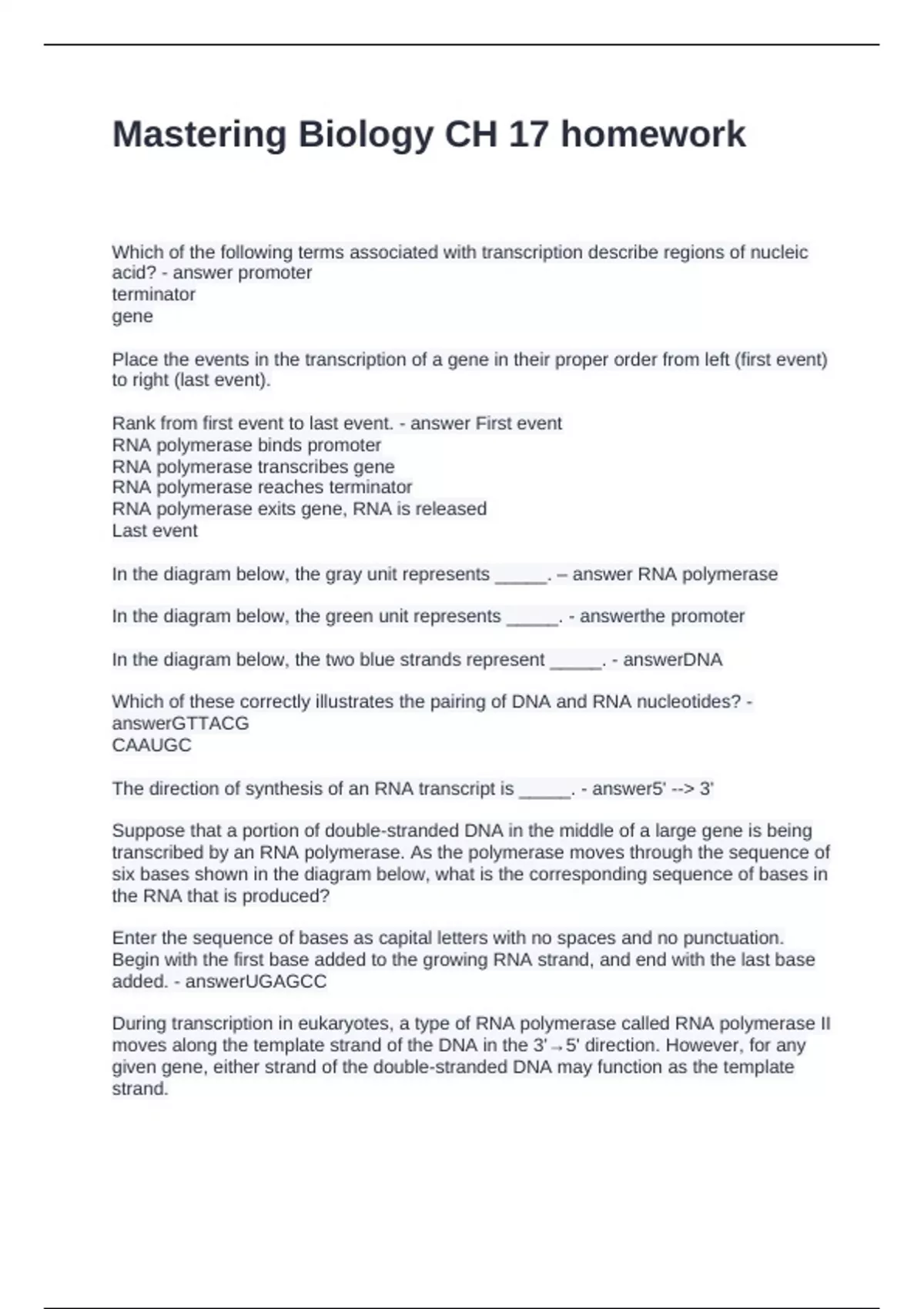 Mastering Biology CH 17 homework

Which of the following terms associated with transcription describe regions of nucleic acid? - answer promoter
terminator
gene

Place the events in the transcription of a gene in their proper order from left (first event) to right (last event).

Rank from first event to last event. - answer First event
RNA polymerase binds promoter
RNA polymerase transcribes gene
RNA polymerase reaches terminator
RNA polymerase exits gene, RNA is released
Last event

In the diagram below, the gray unit represents _____. – answer RNA polymerase

In the diagram below, the green unit represents _____. - answerthe promoter

In the diagram below, the two blue strands represent _____. - answerDNA

Which of these correctly illustrates the pairing of DNA and RNA nucleotides? - answerGTTACG
CAAUGC

The direction of synthesis of an RNA transcript is _____. - answer5' --> 3'

Suppose that a portion of double-stranded DNA in the middle of a large gene is being transcribed by an RNA polymerase. As the polymerase moves through the sequence of six bases shown in the diagram below, what is the corresponding sequence of bases in the RNA that is produced?

Enter the sequence of bases as capital letters with no spaces and no punctuation. Begin with the first base added to the growing RNA strand, and end with the last base added. - answerUGAGCC

During transcription in eukaryotes, a type of RNA polymerase called RNA polymerase II moves along the template strand of the DNA in the 3'→5' direction. However, for any given gene, either strand of the double-stranded DNA may function as the template strand.